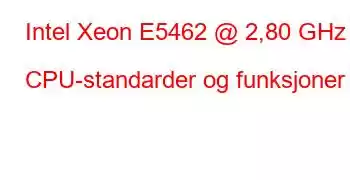 Intel Xeon E5462 @ 2,80 GHz

CPU-standarder og funksjoner